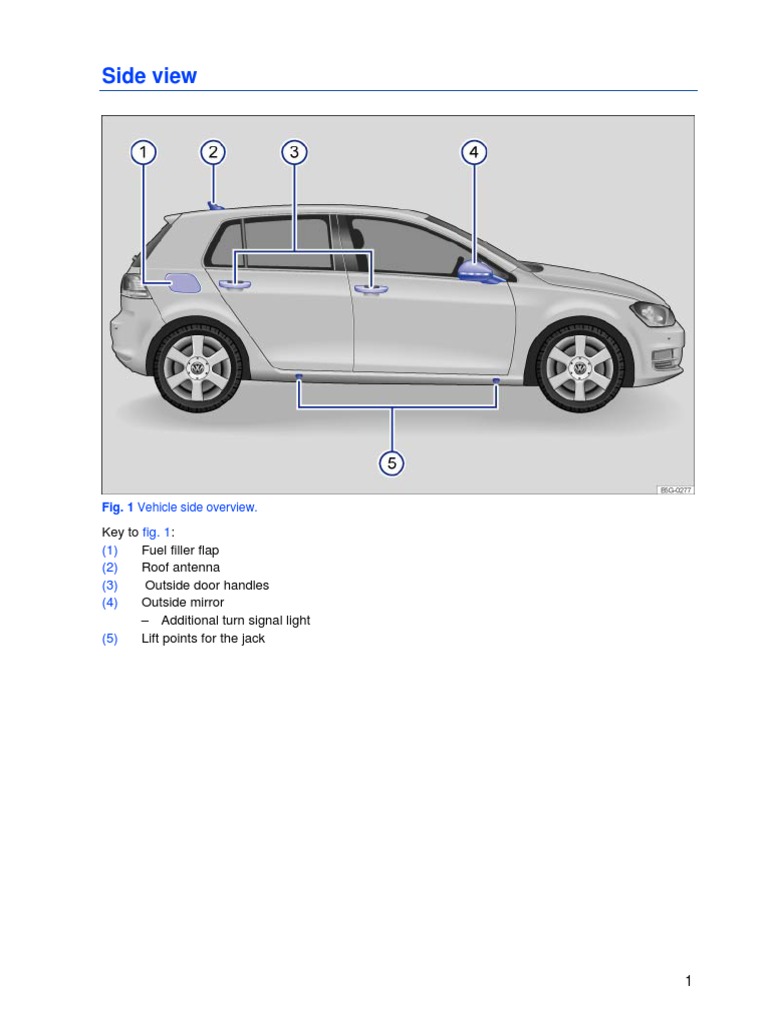 Side view

1
2
3
4
5
B5G-0277

Fig. 1 Vehicle side overview.

Key to fig. 1:
(1) Fuel filler flap
(2) Roof antenna
(3) Outside door handles
(4) Outside mirror
– Additional turn signal light
(5) Lift points for the jack

1